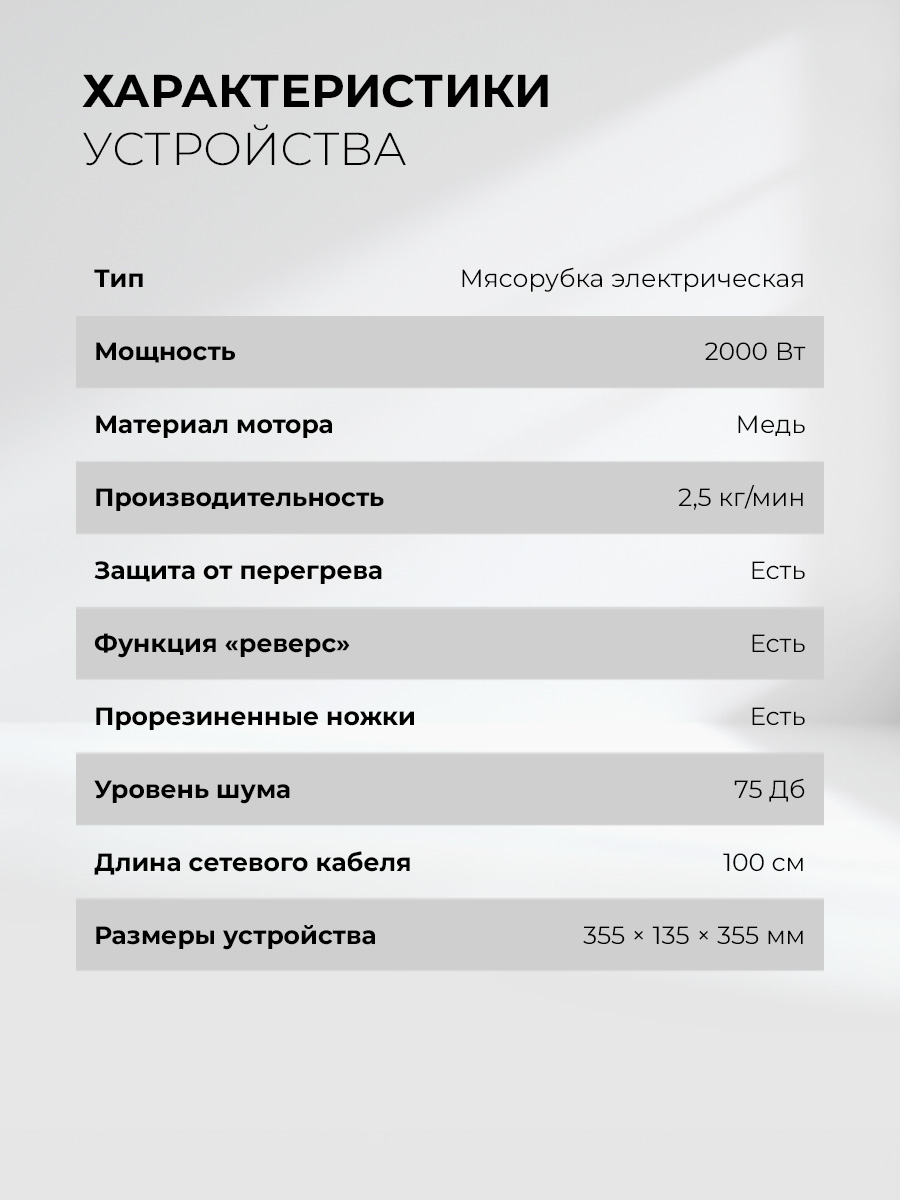 ХАРАКТЕРИСТИКИ
УСТРОЙСТВА

| Тип | Мясорубка электрическая |
|---|---|
| Мощность | 2000 Вт |
| Материал мотора | Медь |
| Производительность | 2,5 кг/мин |
| Защита от перегрева | Есть |
| Функция «реверс» | Есть |
| Прорезиненные ножки | Есть |
| Уровень шума | 75 Дб |
| Длина сетевого кабеля | 100 см |
| Размеры устройства | 355 × 135 × 355 мм |